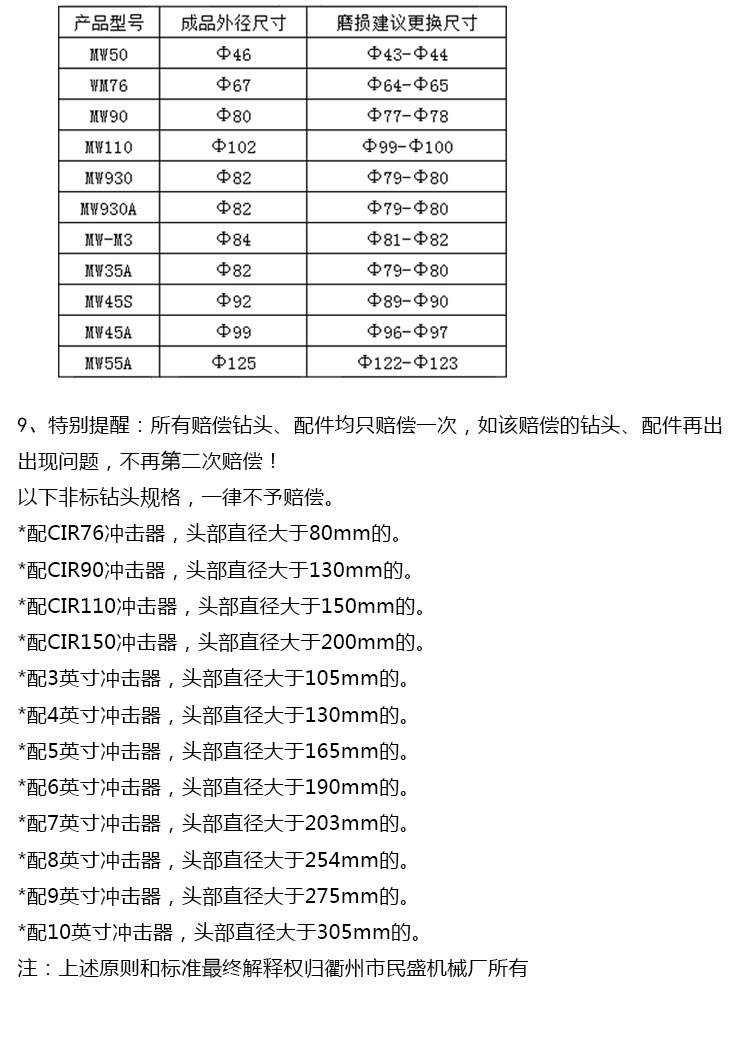 | 产品型号 | 成品外径尺寸 | 磨损建议更换尺寸 |
|---|---|---|
| MW50 | Φ46 | Φ43-Φ44 |
| WM76 | Φ67 | Φ64-Φ65 |
| MW90 | Φ80 | Φ77-Φ78 |
| MW110 | Φ102 | Φ99-Φ100 |
| MW930 | Φ82 | Φ79-Φ80 |
| MW930A | Φ82 | Φ79-Φ80 |
| MW-M3 | Φ84 | Φ81-Φ82 |
| MW35A | Φ82 | Φ79-Φ80 |
| MW45S | Φ92 | Φ89-Φ90 |
| MW45A | Φ99 | Φ96-Φ97 |
| MW55A | Φ125 | Φ122-Φ123 |

9、特别提醒：所有赔偿钻头、配件均只赔偿一次，如该赔偿的钻头、配件再出出现问题，不再第二次赔偿！

以下非标钻头规格，一律不予赔偿。

*配CIR76冲击器，头部直径大于80mm的。

*配CIR90冲击器，头部直径大于130mm的。

*配CIR110冲击器，头部直径大于150mm的。

*配CIR150冲击器，头部直径大于200mm的。

*配3英寸冲击器，头部直径大于105mm的。

*配4英寸冲击器，头部直径大于130mm的。

*配5英寸冲击器，头部直径大于165mm的。

*配6英寸冲击器，头部直径大于190mm的。

*配7英寸冲击器，头部直径大于203mm的。

*配8英寸冲击器，头部直径大于254mm的。

*配9英寸冲击器，头部直径大于275mm的。

*配10英寸冲击器，头部直径大于305mm的。

注：上述原则和标准最终解释权归衢州市民盛机械厂所有